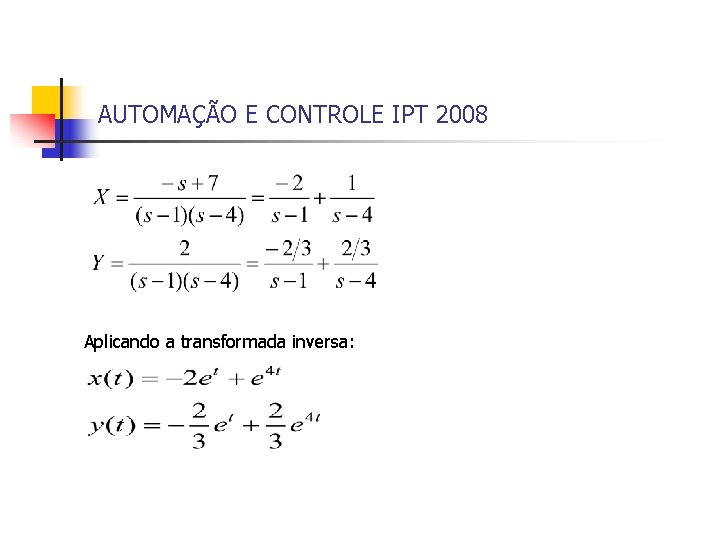 AUTOMAÇÃO E CONTROLE IPT 2008

$X = \frac{-s+7}{(s-1)(s-4)} = \frac{-2}{s-1} + \frac{1}{s-4}$

$Y = \frac{2}{(s-1)(s-4)} = \frac{-2/3}{s-1} + \frac{2/3}{s-4}$

Aplicando a transformada inversa:

$x(t) = -2e^{t} + e^{4t}$

$y(t) = -\frac{2}{3}e^{t} + \frac{2}{3}e^{4t}$